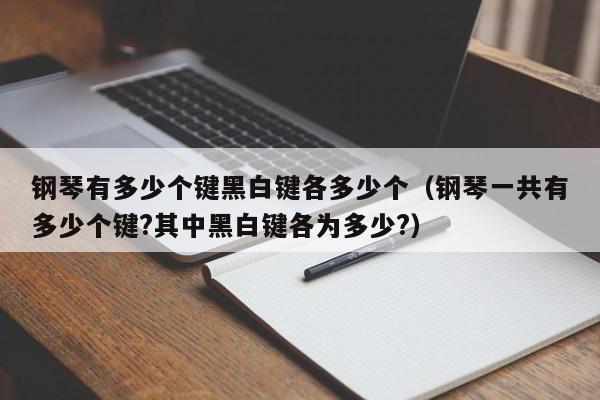 钢琴有多少个键黑白键各多少个（钢琴一共有多少个键?其中黑白键各为多少?）